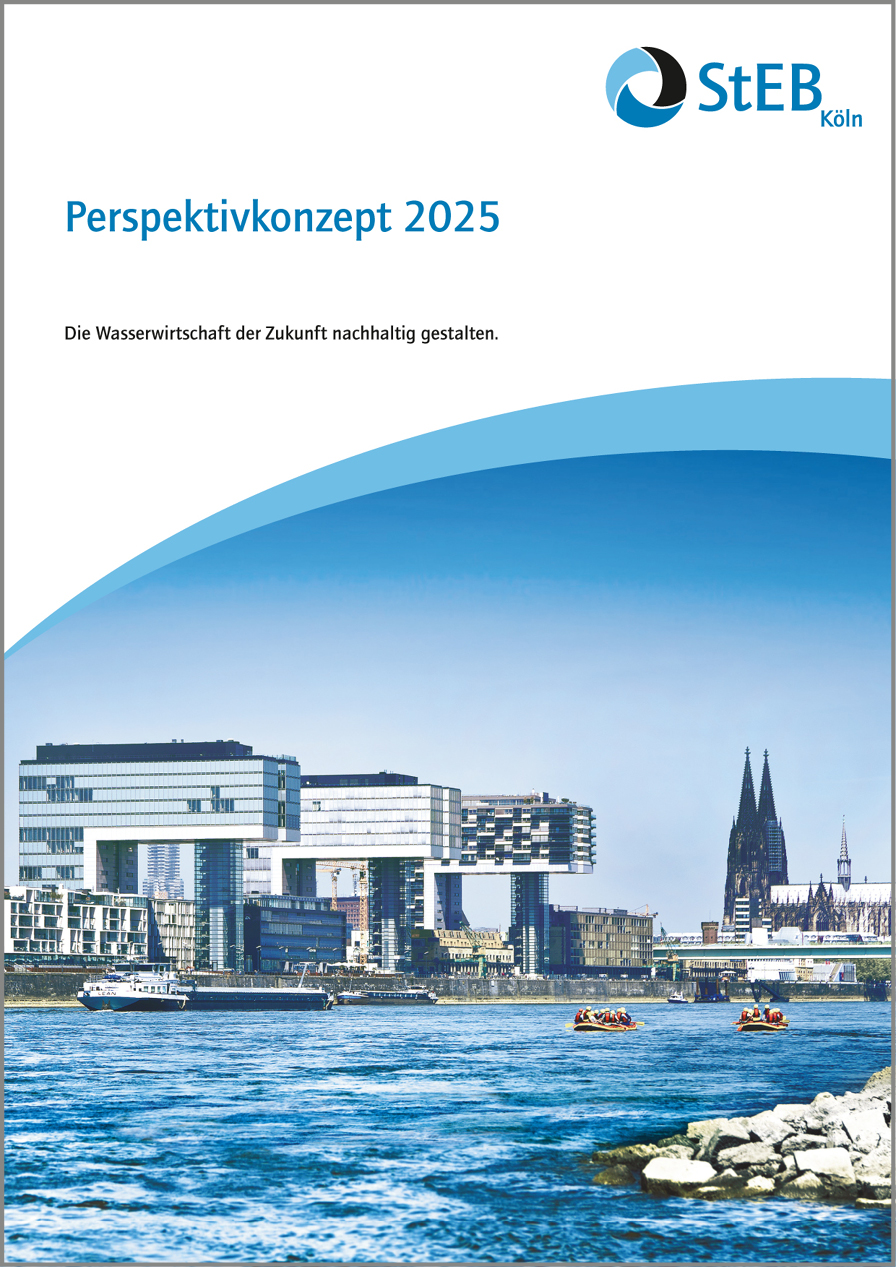 StEB
Köln

Perspektivkonzept 2025

Die Wasserwirtschaft der Zukunft nachhaltig gestalten.